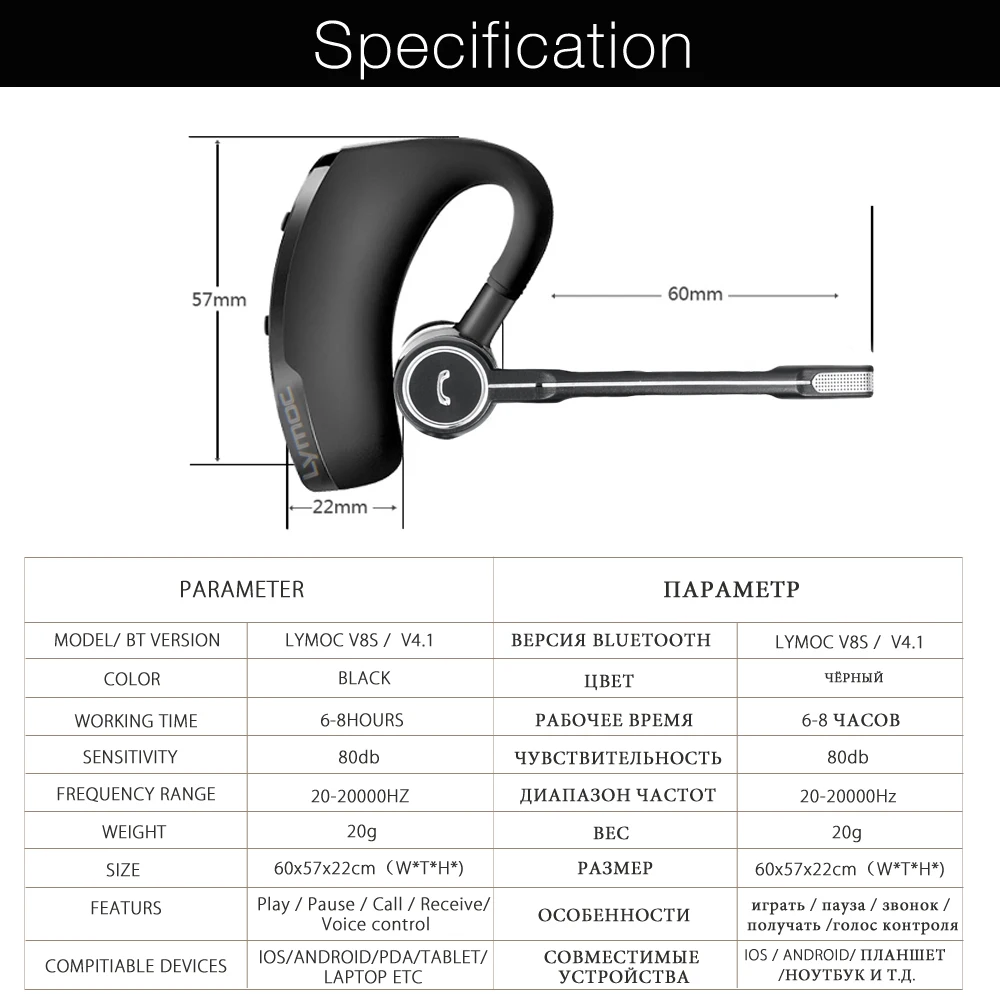 Specification

57mm

60mm

22mm

LYMOC

| PARAMETER | | ПАРАМЕТР | |
|---|---|---|---|
| MODEL/ BT VERSION | LYMOC V8S / V4.1 | ВЕРСИЯ BLUETOOTH | LYMOC V8S / V4.1 |
| COLOR | BLACK | ЦВЕТ | ЧЁРНЫЙ |
| WORKING TIME | 6-8HOURS | РАБОЧЕЕ ВРЕМЯ | 6-8 ЧАСОВ |
| SENSITIVITY | 80db | ЧУВСТВИТЕЛЬНОСТЬ | 80db |
| FREQUENCY RANGE | 20-20000HZ | ДИАПАЗОН ЧАСТОТ | 20-20000Hz |
| WEIGHT | 20g | ВЕС | 20g |
| SIZE | 60x57x22cm（W*T*H*) | РАЗМЕР | 60x57x22cm（W*T*H*) |
| FEATURS | Play / Pause / Call / Receive/ Voice control | ОСОБЕННОСТИ | играть / пауза / звонок / получать /голос контроля |
| COMPITIABLE DEVICES | IOS/ANDROID/PDA/TABLET/ LAPTOP ETC | СОВМЕСТИМЫЕ УСТРОЙСТВА | IOS / ANDROID/ ПЛАНШЕТ /НОУТБУК И Т.Д. |